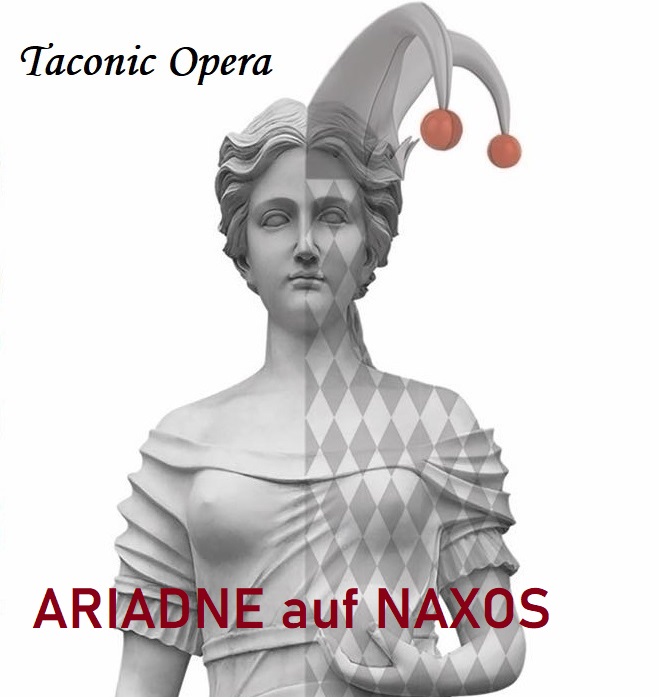 Taconic Opera

ARIADNE auf NAXOS